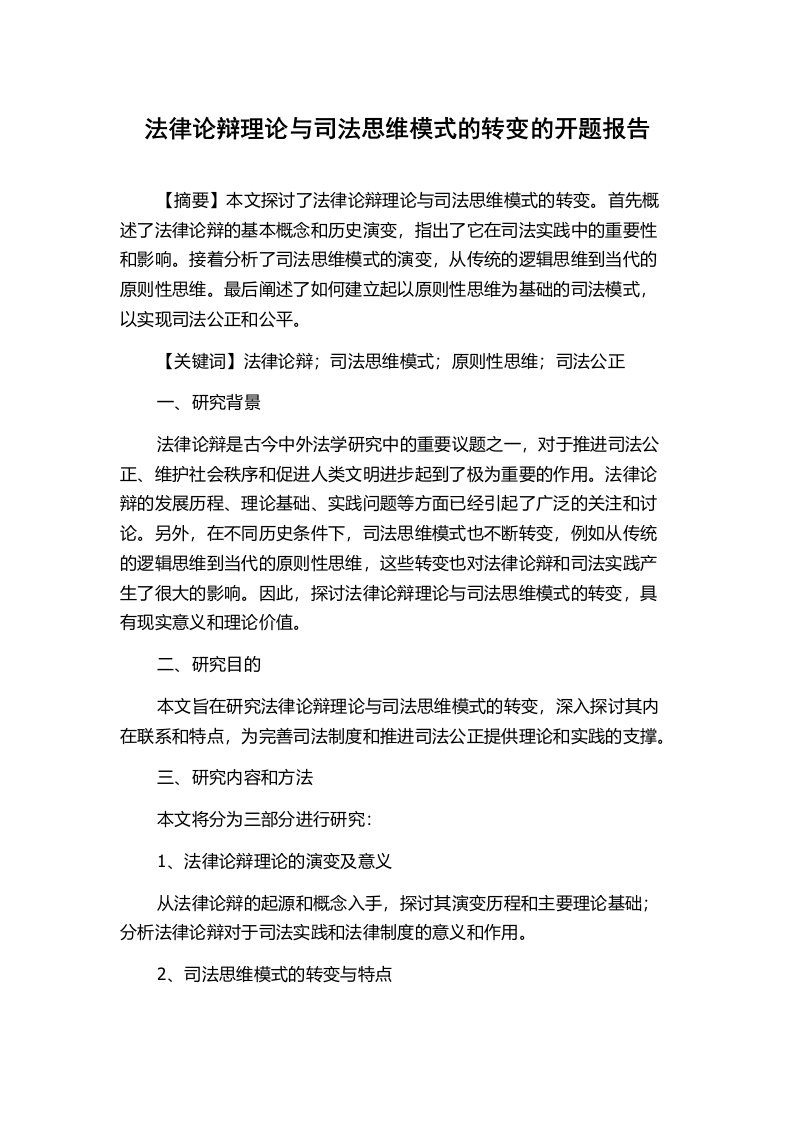 法律论辩理论与司法思维模式的转变的开题报告

【摘要】本文探讨了法律论辩理论与司法思维模式的转变。首先概述了法律论辩的基本概念和历史演变，指出了它在司法实践中的重要性和影响。接着分析了司法思维模式的演变，从传统的逻辑思维到当代的原则性思维。最后阐述了如何建立起以原则性思维为基础的司法模式，以实现司法公正和公平。

【关键词】法律论辩；司法思维模式；原则性思维；司法公正

一、研究背景

法律论辩是古今中外法学研究中的重要议题之一，对于推进司法公正、维护社会秩序和促进人类文明进步起到了极为重要的作用。法律论辩的发展历程、理论基础、实践问题等方面已经引起了广泛的关注和讨论。另外，在不同历史条件下，司法思维模式也不断转变，例如从传统的逻辑思维到当代的原则性思维，这些转变也对法律论辩和司法实践产生了很大的影响。因此，探讨法律论辩理论与司法思维模式的转变，具有现实意义和理论价值。

二、研究目的

本文旨在研究法律论辩理论与司法思维模式的转变，深入探讨其内在联系和特点，为完善司法制度和推进司法公正提供理论和实践的支撑。

三、研究内容和方法

本文将分为三部分进行研究：

1、法律论辩理论的演变及意义

从法律论辩的起源和概念入手，探讨其演变历程和主要理论基础；分析法律论辩对于司法实践和法律制度的意义和作用。

2、司法思维模式的转变与特点